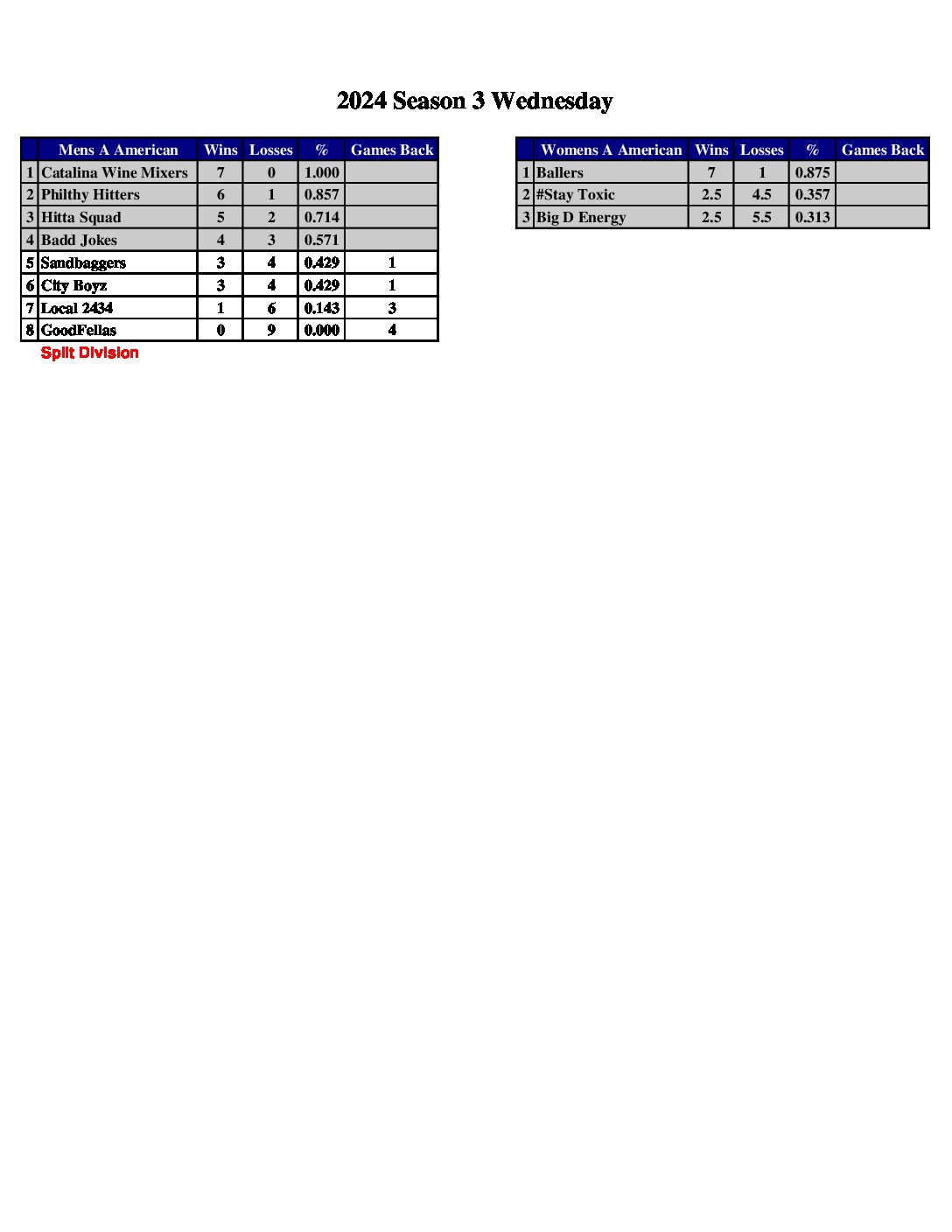 2024 Season 3 Wednesday

| | Mens A American | Wins | Losses | % | Games Back |
|---|---|---|---|---|---|
| 1 | Catalina Wine Mixers | 7 | 0 | 1.000 | |
| 2 | Philthy Hitters | 6 | 1 | 0.857 | |
| 3 | Hitta Squad | 5 | 2 | 0.714 | |
| 4 | Badd Jokes | 4 | 3 | 0.571 | |
| 5 | Sandbaggers | 3 | 4 | 0.429 | 1 |
| 6 | City Boyz | 3 | 4 | 0.429 | 1 |
| 7 | Local 2434 | 1 | 6 | 0.143 | 3 |
| 8 | GoodFellas | 0 | 9 | 0.000 | 4 |

Split Division

| | Womens A American | Wins | Losses | % | Games Back |
|---|---|---|---|---|---|
| 1 | Ballers | 7 | 1 | 0.875 | |
| 2 | #Stay Toxic | 2.5 | 4.5 | 0.357 | |
| 3 | Big D Energy | 2.5 | 5.5 | 0.313 | |